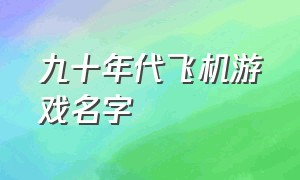 九十年代飞机游戏名字